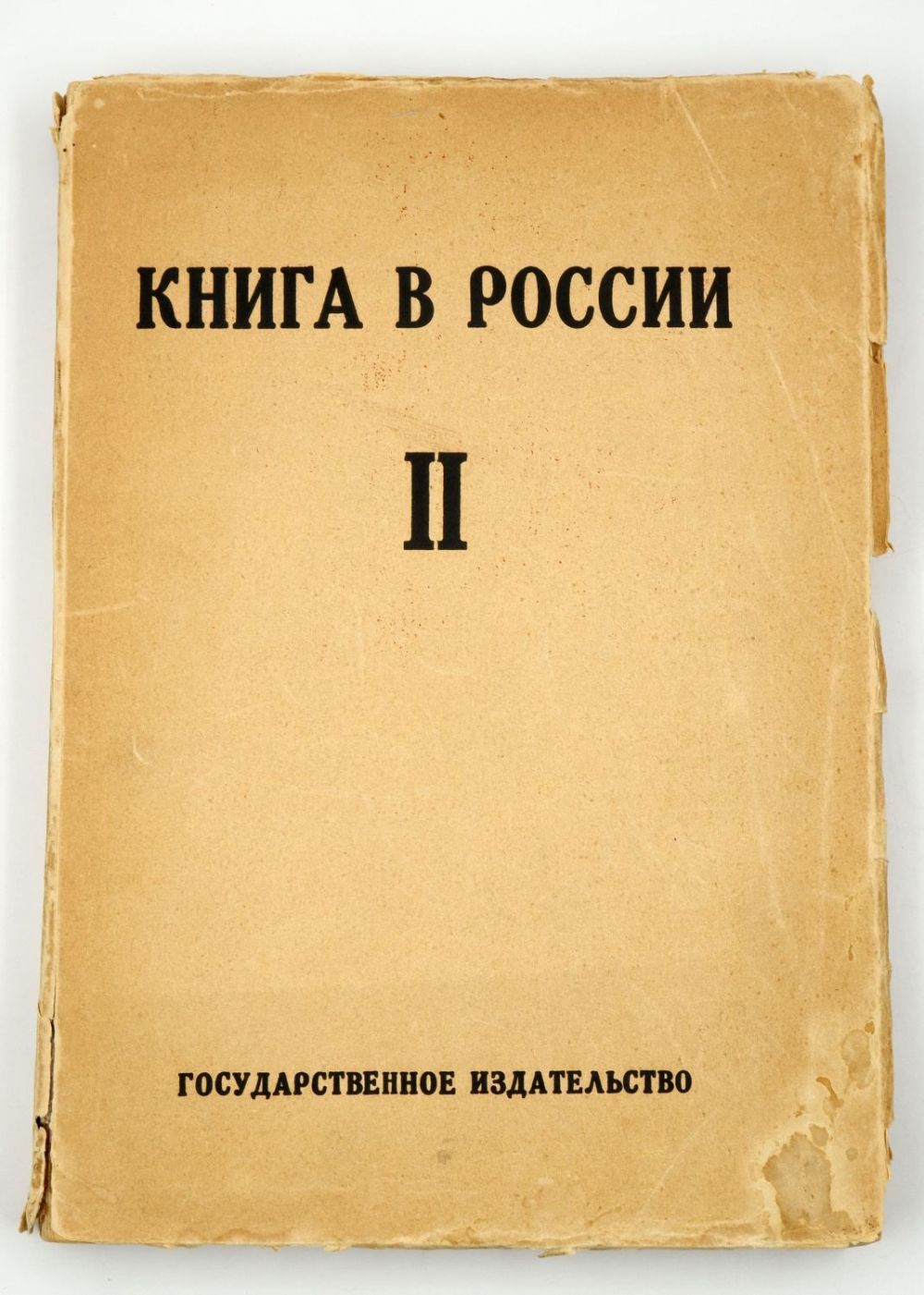 КНИГА В РОССИИ

II

ГОСУДАРСТВЕННОЕ ИЗДАТЕЛЬСТВО